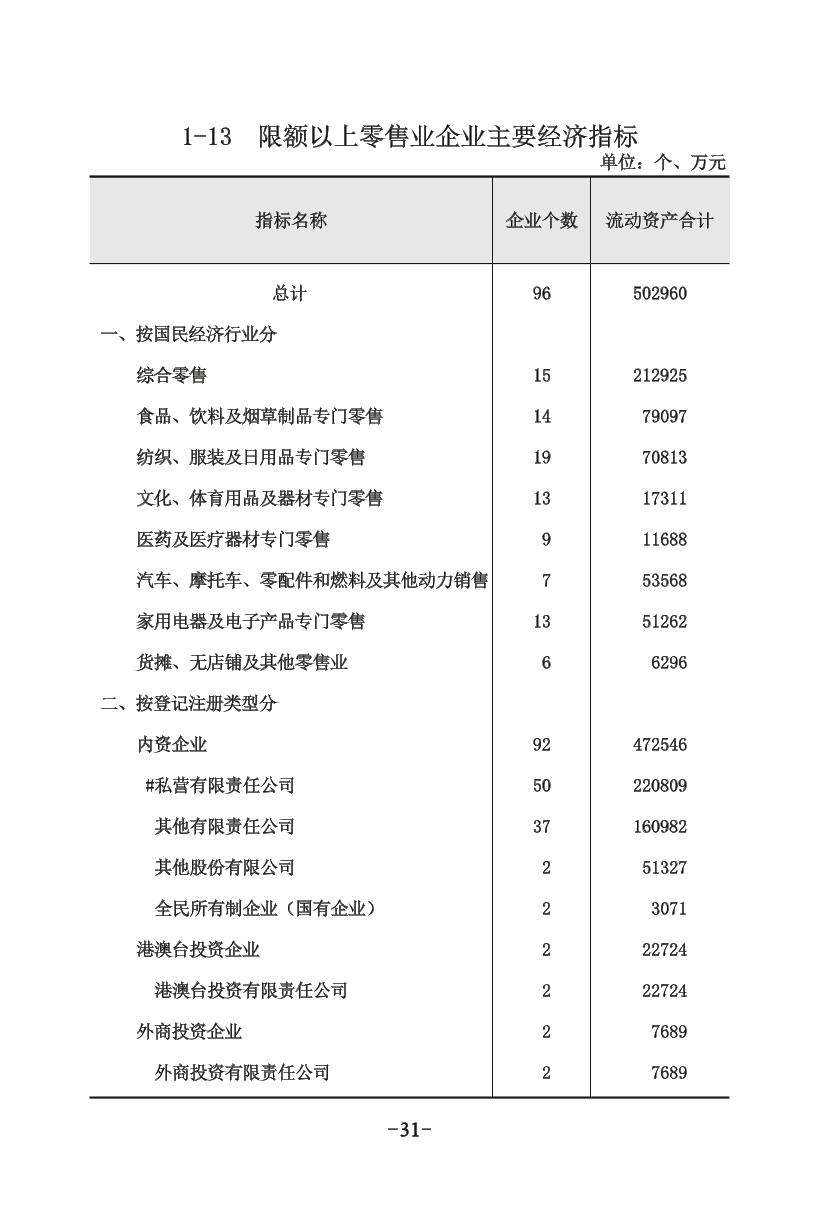 1-13　限额以上零售业企业主要经济指标

单位：个、万元

| 指标名称 | 企业个数 | 流动资产合计 |
|---|---|---|
| 总计 | 96 | 502960 |
| 一、按国民经济行业分 | | |
| 综合零售 | 15 | 212925 |
| 食品、饮料及烟草制品专门零售 | 14 | 79097 |
| 纺织、服装及日用品专门零售 | 19 | 70813 |
| 文化、体育用品及器材专门零售 | 13 | 17311 |
| 医药及医疗器材专门零售 | 9 | 11688 |
| 汽车、摩托车、零配件和燃料及其他动力销售 | 7 | 53568 |
| 家用电器及电子产品专门零售 | 13 | 51262 |
| 货摊、无店铺及其他零售业 | 6 | 6296 |
| 二、按登记注册类型分 | | |
| 内资企业 | 92 | 472546 |
| #私营有限责任公司 | 50 | 220809 |
| 其他有限责任公司 | 37 | 160982 |
| 其他股份有限公司 | 2 | 51327 |
| 全民所有制企业（国有企业） | 2 | 3071 |
| 港澳台投资企业 | 2 | 22724 |
| 港澳台投资有限责任公司 | 2 | 22724 |
| 外商投资企业 | 2 | 7689 |
| 外商投资有限责任公司 | 2 | 7689 |

-31-